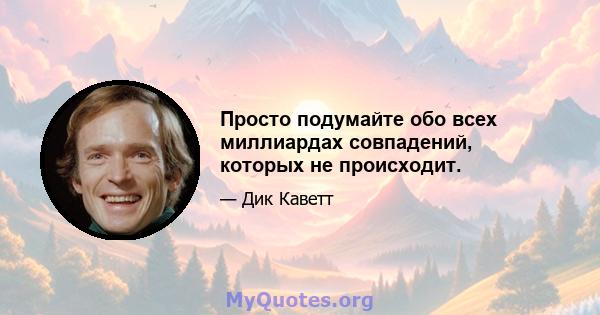 Просто подумайте обо всех миллиардах совпадений, которых не происходит.

— Дик Каветт

MyQuotes.org